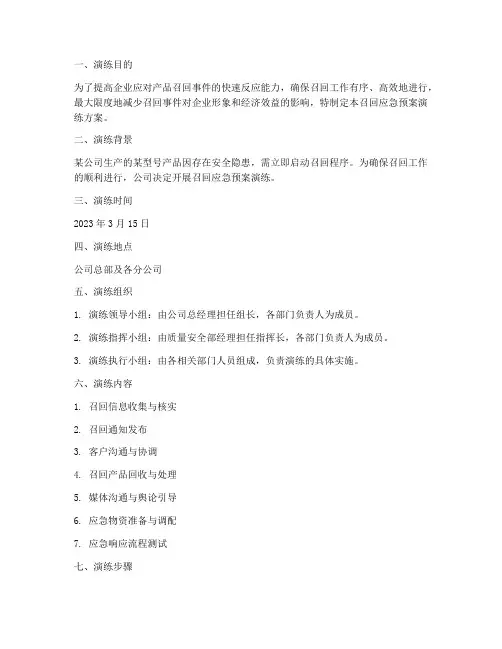 一、演练目的

为了提高企业应对产品召回事件的快速反应能力，确保召回工作有序、高效地进行，最大限度地减少召回事件对企业形象和经济效益的影响，特制定本召回应急预案演练方案。

二、演练背景

某公司生产的某型号产品因存在安全隐患，需立即启动召回程序。为确保召回工作的顺利进行，公司决定开展召回应急预案演练。

三、演练时间

2023 年 3 月 15 日

四、演练地点

公司总部及各分公司

五、演练组织

1. 演练领导小组：由公司总经理担任组长，各部门负责人为成员。

2. 演练指挥小组：由质量安全部经理担任指挥长，各部门负责人为成员。

3. 演练执行小组：由各相关部门人员组成，负责演练的具体实施。

六、演练内容

1. 召回信息收集与核实

2. 召回通知发布

3. 客户沟通与协调

4. 召回产品回收与处理

5. 媒体沟通与舆论引导

6. 应急物资准备与调配

7. 应急响应流程测试

七、演练步骤